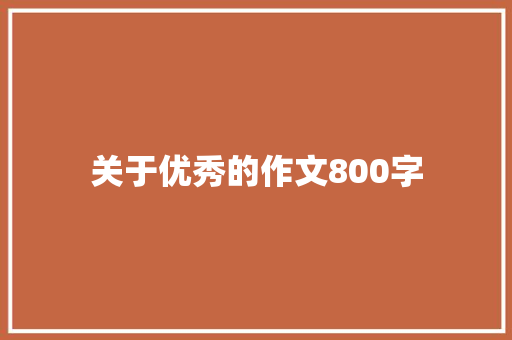 关于优秀的作文800字